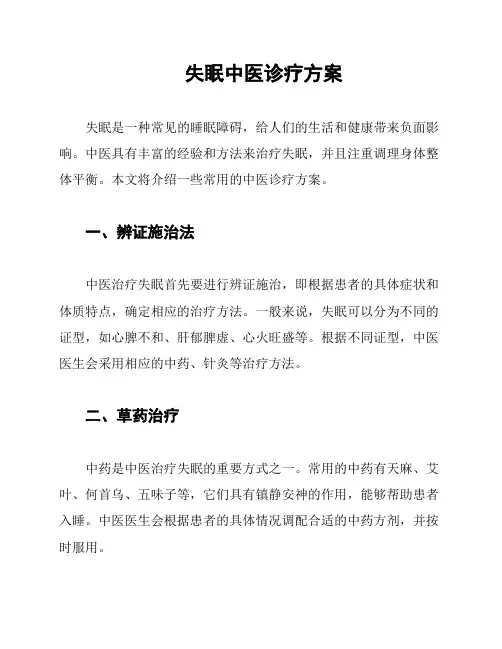 失眠中医诊疗方案

失眠是一种常见的睡眠障碍，给人们的生活和健康带来负面影响。中医具有丰富的经验和方法来治疗失眠，并且注重调理身体整体平衡。本文将介绍一些常用的中医诊疗方案。

一、辨证施治法

中医治疗失眠首先要进行辨证施治，即根据患者的具体症状和体质特点，确定相应的治疗方法。一般来说，失眠可以分为不同的证型，如心脾不和、肝郁脾虚、心火旺盛等。根据不同证型，中医医生会采用相应的中药、针灸等治疗方法。

二、草药治疗

中药是中医治疗失眠的重要方式之一。常用的中药有天麻、艾叶、何首乌、五味子等，它们具有镇静安神的作用，能够帮助患者入睡。中医医生会根据患者的具体情况调配合适的中药方剂，并按时服用。